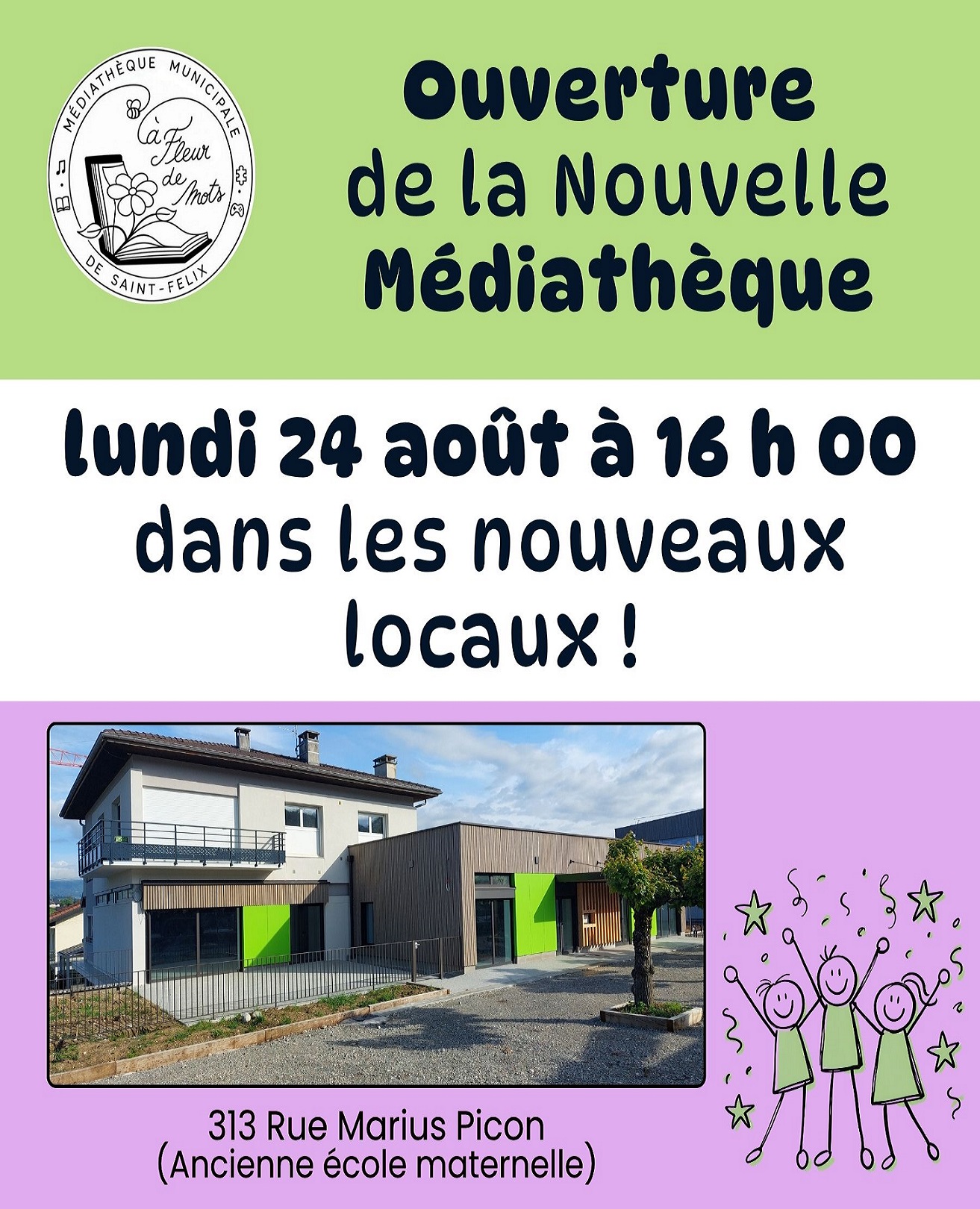 MÉDIATHÈQUE MUNICIPALE
à Fleur de Mots
DE SAINT-FELIX

Ouverture
de la Nouvelle
Médiathèque

lundi 24 août à 16 h 00
dans les nouveaux
locaux !

313 Rue Marius Picon
(Ancienne école maternelle)